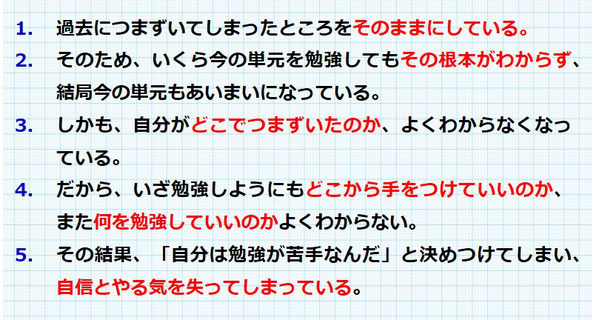 1. 過去につまずいてしまったところをそのままにしている。

2. そのため、いくら今の単元を勉強してもその根本がわからず、結局今の単元もあいまいになっている。

3. しかも、自分がどこでつまずいたのか、よくわからなくなっている。

4. だから、いざ勉強しようにもどこから手をつけていいのか、また何を勉強していいのかよくわからない。

5. その結果、「自分は勉強が苦手なんだ」と決めつけてしまい、自信とやる気を失ってしまっている。